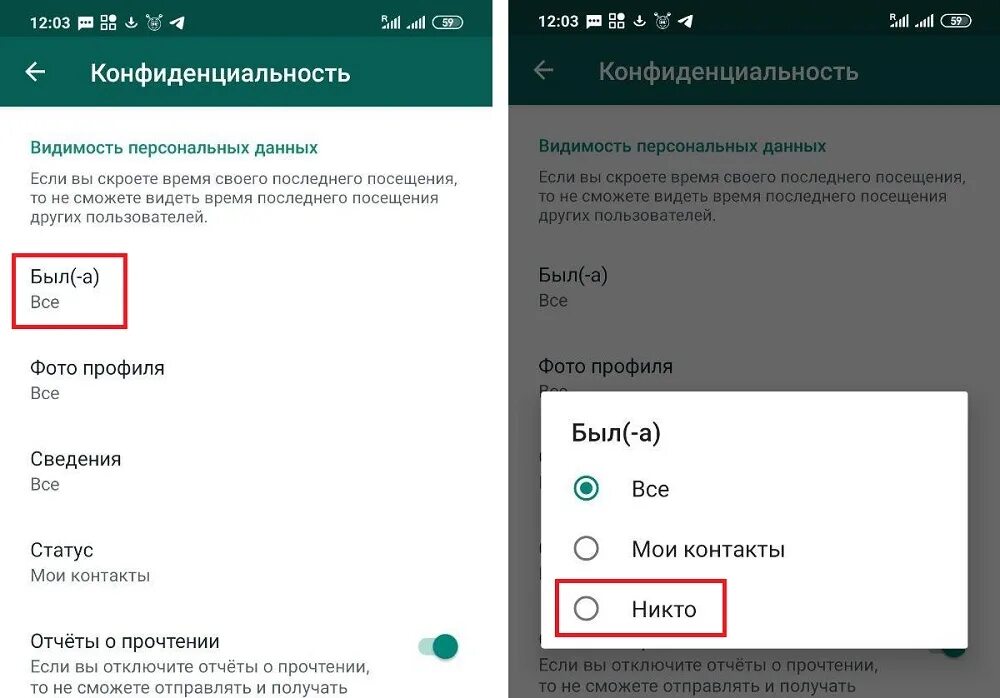 12:03 59

Конфиденциальность

Видимость персональных данных

Если вы скроете время своего последнего посещения, то не сможете видеть время последнего посещения других пользователей.

Был(-а)
Все

Фото профиля
Все

Сведения
Все

Статус
Мои контакты

Отчёты о прочтении
Если вы отключите отчёты о прочтении, то не сможете отправлять и получать

12:03 59

Конфиденциальность

Видимость персональных данных

Если вы скроете время своего последнего посещения, то не сможете видеть время последнего посещения других пользователей.

Был(-а)
Все

Фото профиля

Был(-а)

Все

Мои контакты

Никто

Если вы отключите отчёты о прочтении, то не сможете отправлять и получать